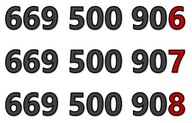 669 500 906

669 500 907

669 500 908